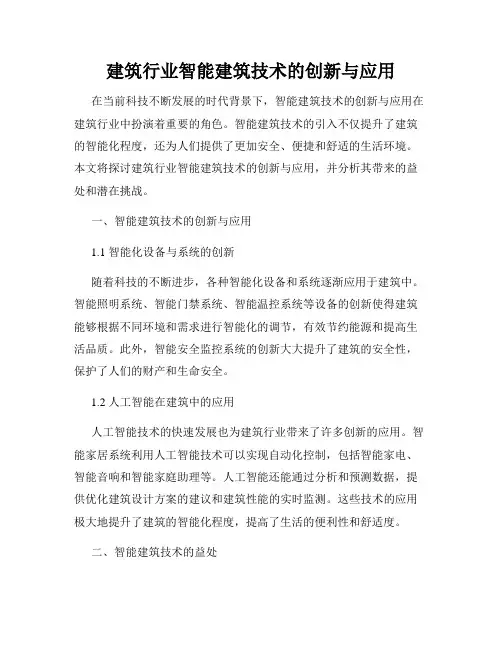 建筑行业智能建筑技术的创新与应用

在当前科技不断发展的时代背景下，智能建筑技术的创新与应用在建筑行业中扮演着重要的角色。智能建筑技术的引入不仅提升了建筑的智能化程度，还为人们提供了更加安全、便捷和舒适的生活环境。本文将探讨建筑行业智能建筑技术的创新与应用，并分析其带来的益处和潜在挑战。

一、智能建筑技术的创新与应用

1.1 智能化设备与系统的创新

随着科技的不断进步，各种智能化设备和系统逐渐应用于建筑中。智能照明系统、智能门禁系统、智能温控系统等设备的创新使得建筑能够根据不同环境和需求进行智能化的调节，有效节约能源和提高生活品质。此外，智能安全监控系统的创新大大提升了建筑的安全性，保护了人们的财产和生命安全。

1.2 人工智能在建筑中的应用

人工智能技术的快速发展也为建筑行业带来了许多创新的应用。智能家居系统利用人工智能技术可以实现自动化控制，包括智能家电、智能音响和智能家庭助理等。人工智能还能通过分析和预测数据，提供优化建筑设计方案的建议和建筑性能的实时监测。这些技术的应用极大地提升了建筑的智能化程度，提高了生活的便利性和舒适度。

二、智能建筑技术的益处